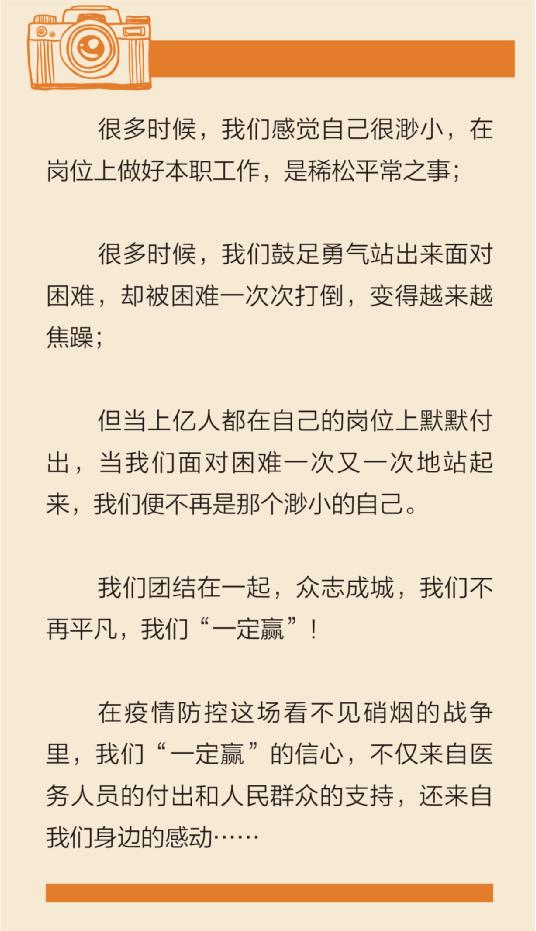 很多时候，我们感觉自己很渺小，在岗位上做好本职工作，是稀松平常之事；

很多时候，我们鼓足勇气站出来面对困难，却被困难一次次打倒，变得越来越焦躁；

但当上亿人都在自己的岗位上默默付出，当我们面对困难一次又一次地站起来，我们便不再是那个渺小的自己。

我们团结在一起，众志成城，我们不再平凡，我们“一定赢”！

在疫情防控这场看不见硝烟的战争里，我们“一定赢”的信心，不仅来自医务人员的付出和人民群众的支持，还来自我们身边的感动……